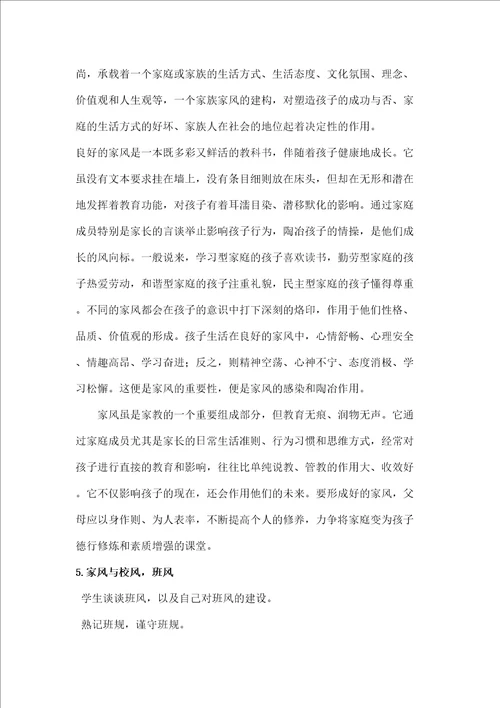 尚，承载着一个家庭或家族的生活方式、生活态度、文化氛围、理念、价值观和人生观等，一个家族家风的建构，对塑造孩子的成功与否、家庭的生活方式的好坏、家族人在社会的地位起着决定性的作用。

良好的家风是一本既多彩又鲜活的教科书，伴随着孩子健康地成长。它虽没有文本要求挂在墙上，没有条目细则放在床头，但却在无形和潜在地发挥着教育功能，对孩子有着耳濡目染、潜移默化的影响。通过家庭成员特别是家长的言谈举止影响孩子行为，陶冶孩子的情操，是他们成长的风向标。一般说来，学习型家庭的孩子喜欢读书，勤劳型家庭的孩子热爱劳动，和谐型家庭的孩子注重礼貌，民主型家庭的孩子懂得尊重。不同的家风都会在孩子的意识中打下深刻的烙印，作用于他们性格、品质、价值观的形成。孩子生活在良好的家风中，心情舒畅、心理安全、情趣高昂、学习奋进；反之，则精神空荡、心神不宁、态度消极、学习松懈。这便是家风的重要性，便是家风的感染和陶冶作用。

家风虽是家教的一个重要组成部分，但教育无痕、润物无声。它通过家庭成员尤其是家长的日常生活准则、行为习惯和思维方式，经常对孩子进行直接的教育和影响，往往比单纯说教、管教的作用大、收效好。它不仅影响孩子的现在，还会作用他们的未来。要形成好的家风，父母应以身作则、为人表率，不断提高个人的修养，力争将家庭变为孩子德行修炼和素质增强的课堂。

5.家风与校风，班风

学生谈谈班风，以及自己对班风的建设。

熟记班规，谨守班规。